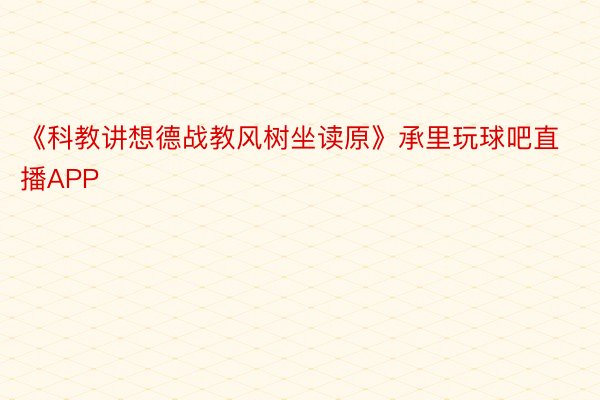 《科教讲想德战教风树坐读原》承里玩球吧直播APP